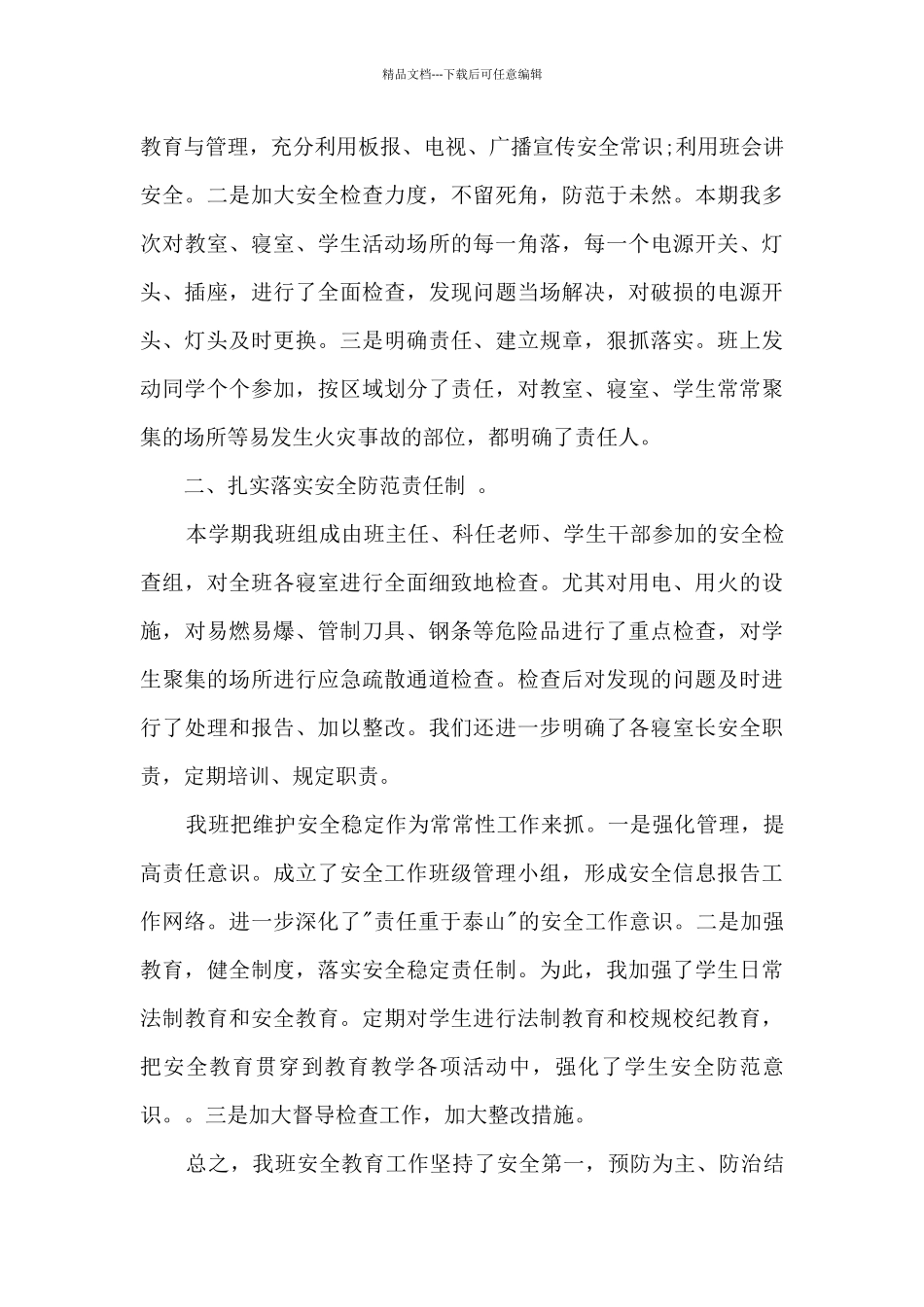 精品文档---下载后可任意编辑

教育与管理，充分利用板报、电视、广播宣传安全常识;利用班会讲安全。二是加大安全检查力度，不留死角，防范于未然。本期我多次对教室、寝室、学生活动场所的每一角落，每一个电源开关、灯头、插座，进行了全面检查，发现问题当场解决，对破损的电源开头、灯头及时更换。三是明确责任、建立规章，狠抓落实。班上发动同学个个参加，按区域划分了责任，对教室、寝室、学生常常聚集的场所等易发生火灾事故的部位，都明确了责任人。

二、扎实落实安全防范责任制 。

本学期我班组成由班主任、科任老师、学生干部参加的安全检查组，对全班各寝室进行全面细致地检查。尤其对用电、用火的设施，对易燃易爆、管制刀具、钢条等危险品进行了重点检查，对学生聚集的场所进行应急疏散通道检查。检查后对发现的问题及时进行了处理和报告、加以整改。我们还进一步明确了各寝室长安全职责，定期培训、规定职责。

我班把维护安全稳定作为常常性工作来抓。一是强化管理，提高责任意识。成立了安全工作班级管理小组，形成安全信息报告工作网络。进一步深化了"责任重于泰山"的安全工作意识。二是加强教育，健全制度，落实安全稳定责任制。为此，我加强了学生日常法制教育和安全教育。定期对学生进行法制教育和校规校纪教育，把安全教育贯穿到教育教学各项活动中，强化了学生安全防范意识。。三是加大督导检查工作，加大整改措施。

总之，我班安全教育工作坚持了安全第一，预防为主、防治结